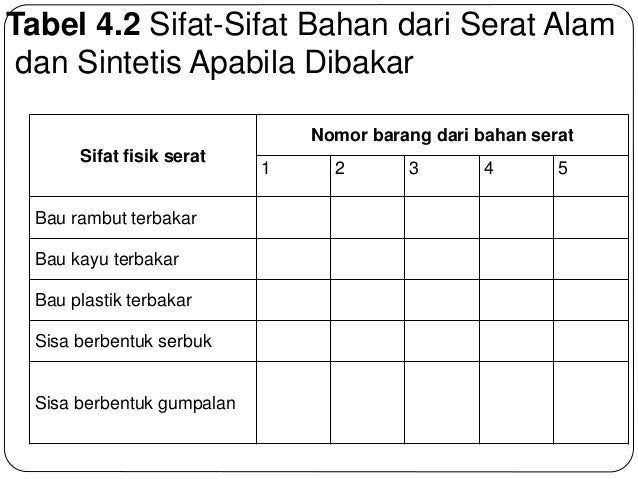 Tabel 4.2 Sifat-Sifat Bahan dari Serat Alam dan Sintetis Apabila Dibakar

| Sifat fisik serat | Nomor barang dari bahan serat | | | | |
|---|---|---|---|---|---|
| | 1 | 2 | 3 | 4 | 5 |
| Bau rambut terbakar | | | | | |
| Bau kayu terbakar | | | | | |
| Bau plastik terbakar | | | | | |
| Sisa berbentuk serbuk | | | | | |
| Sisa berbentuk gumpalan | | | | | |